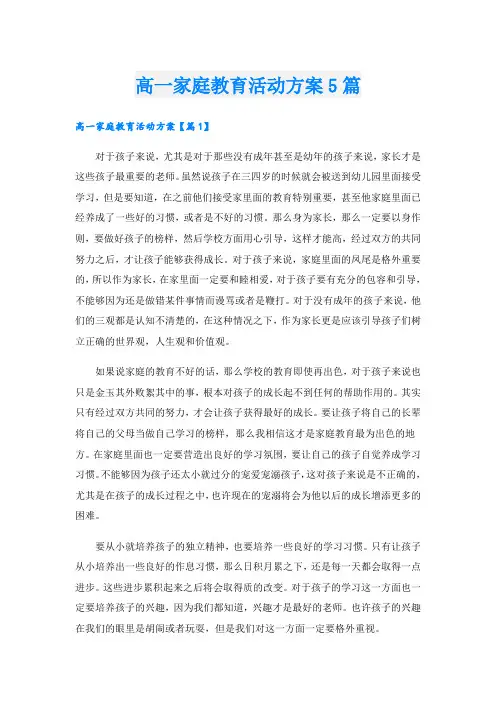 高一家庭教育活动方案5篇

高一家庭教育活动方案【篇1】

对于孩子来说，尤其是对于那些没有成年甚至是幼年的孩子来说，家长才是这些孩子最重要的老师。虽然说孩子在三四岁的时候就会被送到幼儿园里面接受学习，但是要知道，在之前他们接受家里面的教育特别重要，甚至他家庭里面已经养成了一些好的习惯，或者是不好的习惯。那么身为家长，那么一定要以身作则，要做好孩子的榜样，然后学校方面用心引导，这样才能高，经过双方的共同努力之后，才让孩子能够获得成长。对于孩子来说，家庭里面的风尾是格外重要的，所以作为家长，在家里面一定要和睦相爱，对于孩子要有充分的包容和引导，不能够因为还是做错某件事情而谩骂或者是鞭打。对于没有成年的孩子来说，他们的三观都是认知不清楚的，在这种情况之下，作为家长更是应该引导孩子们树立正确的世界观，人生观和价值观。

如果说家庭的教育不好的话，那么学校的教育即使再出色，对于孩子来说也只是金玉其外败絮其中的事，根本对孩子的成长起不到任何的帮助作用的。其实只有经过双方共同的努力，才会让孩子获得最好的成长。要让孩子将自己的长辈将自己的父母当做自己学习的榜样，那么我相信这才是家庭教育最为出色的地方。在家庭里面也一定要营造出良好的学习氛围，要让自己的孩子自觉养成学习习惯。不能够因为孩子还太小就过分的宠爱宠溺孩子，这对孩子来说是不正确的，尤其是在孩子的成长过程之中，也许现在的宠溺将会为他以后的成长增添更多的困难。

要从小就培养孩子的独立精神，也要培养一些良好的学习习惯。只有让孩子从小培养出一些良好的作息习惯，那么日积月累之下，还是每一天都会取得一点进步。这些进步累积起来之后将会取得质的改变。对于孩子的学习这一方面也一定要培养孩子的兴趣，因为我们都知道，兴趣才是最好的老师。也许孩子的兴趣在我们的眼里是胡闹或者玩耍，但是我们对这一方面一定要格外重视。